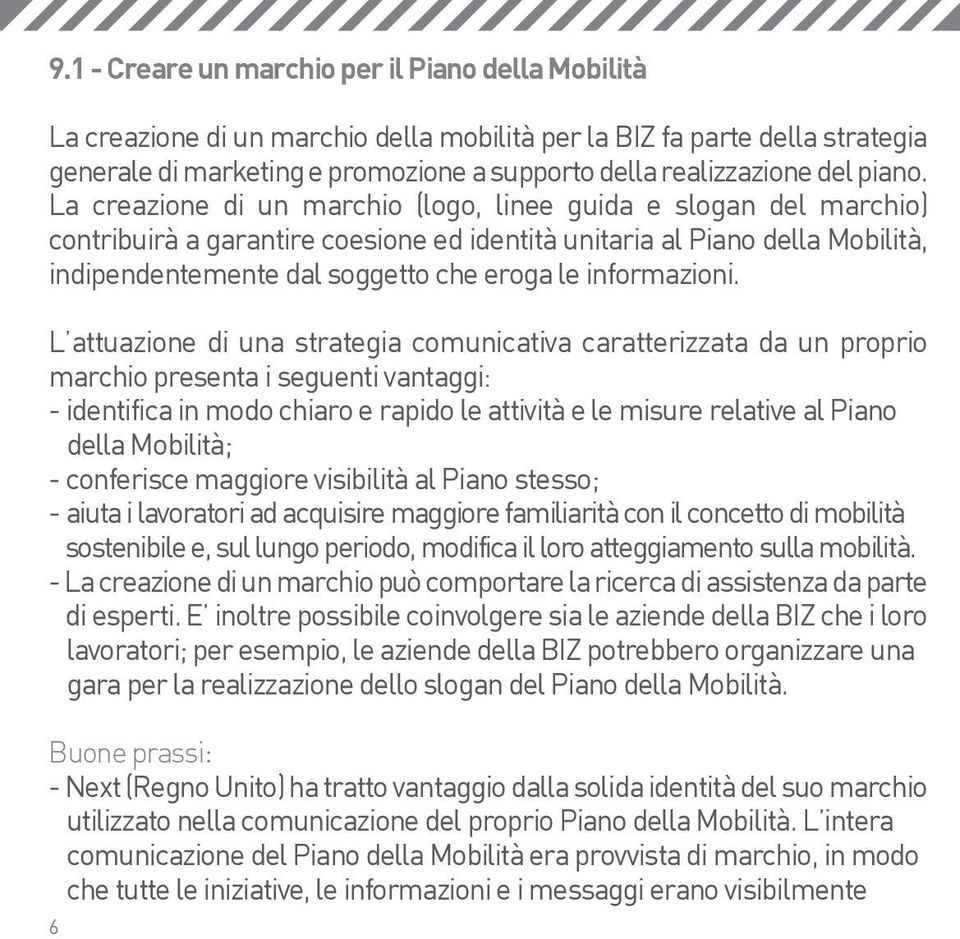 9.1 - Creare un marchio per il Piano della Mobilità

La creazione di un marchio della mobilità per la BIZ fa parte della strategia generale di marketing e promozione a supporto della realizzazione del piano. La creazione di un marchio (logo, linee guida e slogan del marchio) contribuirà a garantire coesione ed identità unitaria al Piano della Mobilità, indipendentemente dal soggetto che eroga le informazioni.

L'attuazione di una strategia comunicativa caratterizzata da un proprio marchio presenta i seguenti vantaggi:
- identifica in modo chiaro e rapido le attività e le misure relative al Piano della Mobilità;
- conferisce maggiore visibilità al Piano stesso;
- aiuta i lavoratori ad acquisire maggiore familiarità con il concetto di mobilità sostenibile e, sul lungo periodo, modifica il loro atteggiamento sulla mobilità.
- La creazione di un marchio può comportare la ricerca di assistenza da parte di esperti. E' inoltre possibile coinvolgere sia le aziende della BIZ che i loro lavoratori; per esempio, le aziende della BIZ potrebbero organizzare una gara per la realizzazione dello slogan del Piano della Mobilità.

Buone prassi:
- Next (Regno Unito) ha tratto vantaggio dalla solida identità del suo marchio utilizzato nella comunicazione del proprio Piano della Mobilità. L'intera comunicazione del Piano della Mobilità era provvista di marchio, in modo che tutte le iniziative, le informazioni e i messaggi erano visibilmente

6